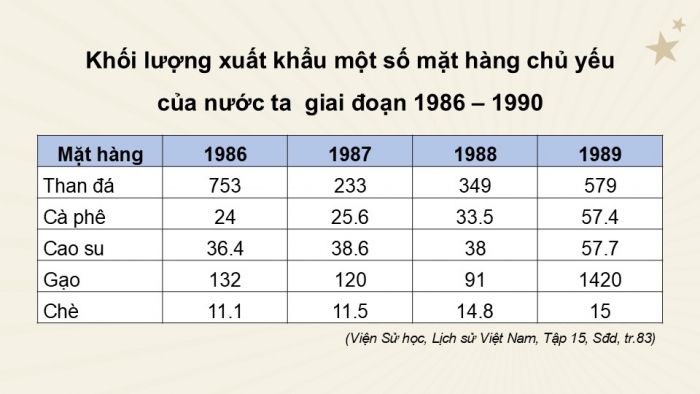 Khối lượng xuất khẩu một số mặt hàng chủ yếu của nước ta  giai đoạn 1986 – 1990

| Mặt hàng | 1986 | 1987 | 1988 | 1989 |
|---|---|---|---|---|
| Than đá | 753 | 233 | 349 | 579 |
| Cà phê | 24 | 25.6 | 33.5 | 57.4 |
| Cao su | 36.4 | 38.6 | 38 | 57.7 |
| Gạo | 132 | 120 | 91 | 1420 |
| Chè | 11.1 | 11.5 | 14.8 | 15 |

(Viện Sử học, Lịch sử Việt Nam, Tập 15, Sđd, tr.83)